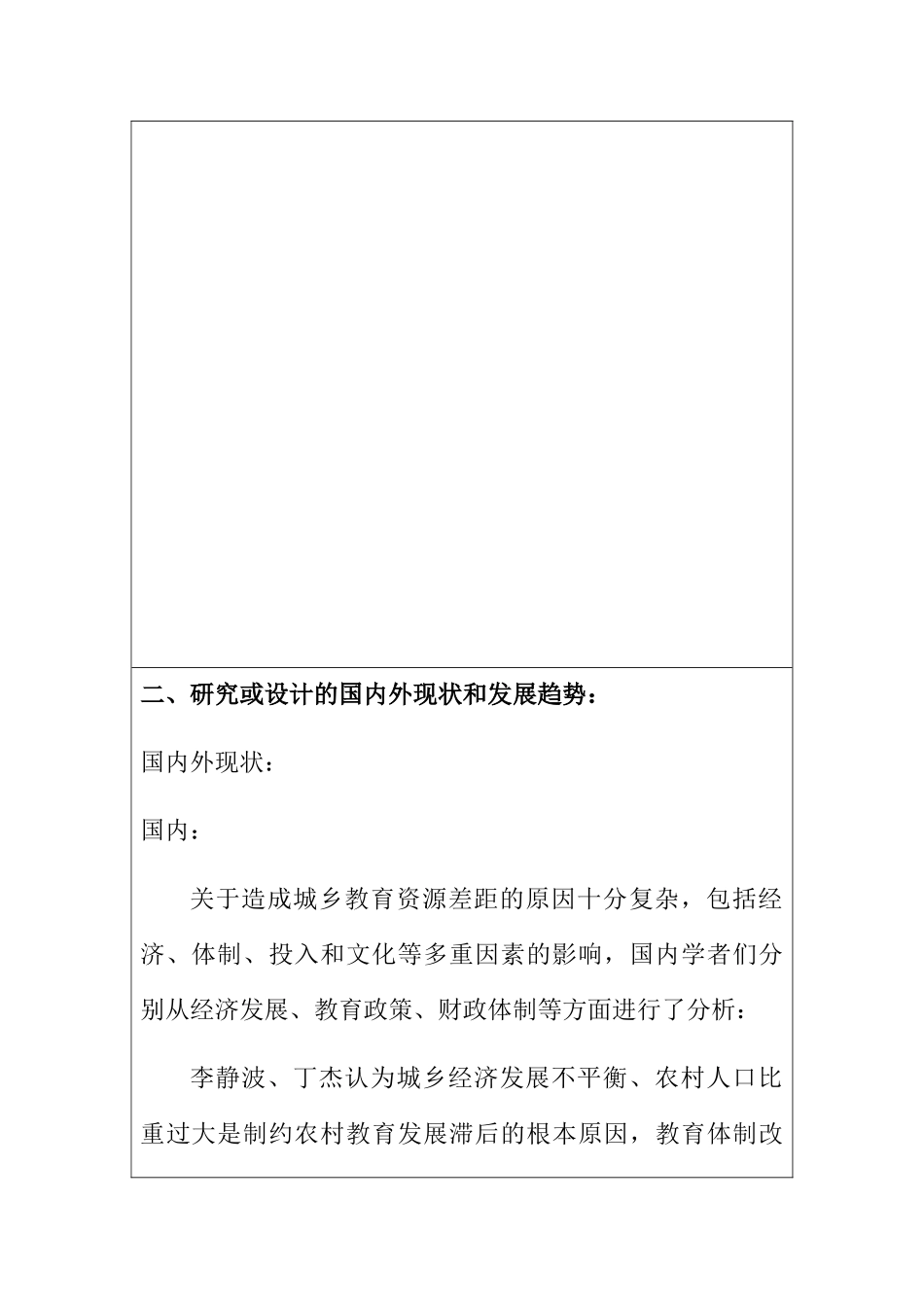 二、研究或设计的国内外现状和发展趋势：

国内外现状：

国内：

关于造成城乡教育资源差距的原因十分复杂，包括经济、体制、投入和文化等多重因素的影响，国内学者们分别从经济发展、教育政策、财政体制等方面进行了分析：

李静波、丁杰认为城乡经济发展不平衡、农村人口比重过大是制约农村教育发展滞后的根本原因，教育体制改